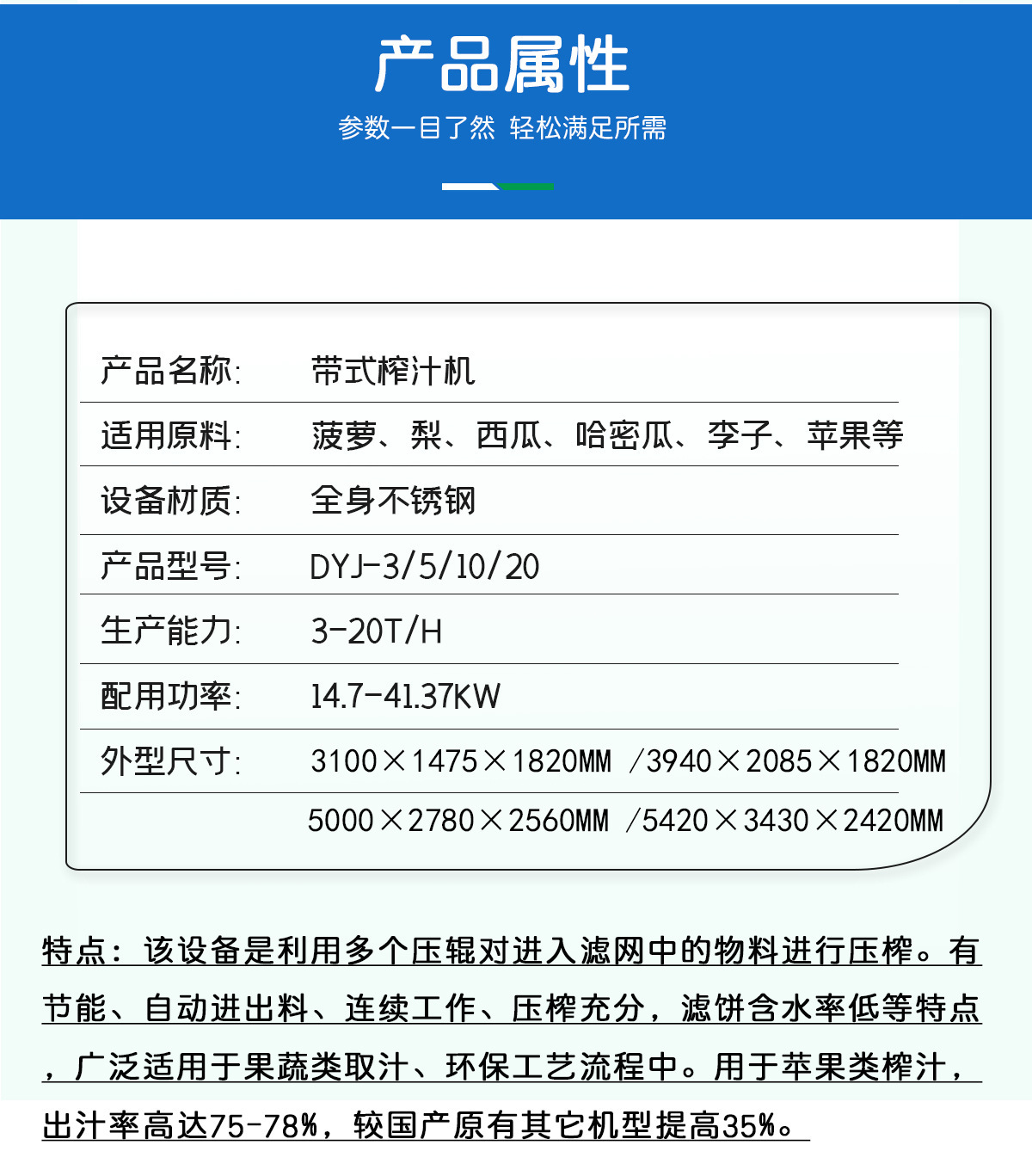 产品属性

参数一目了然 轻松满足所需

产品名称: 带式榨汁机

适用原料: 菠萝、梨、西瓜、哈密瓜、李子、苹果等

设备材质: 全身不锈钢

产品型号: DYJ-3/5/10/20

生产能力: 3-20T/H

配用功率: 14.7-41.37KW

外型尺寸: 3100×1475×1820MM /3940×2085×1820MM

5000×2780×2560MM /5420×3430×2420MM

特点：该设备是利用多个压辊对进入滤网中的物料进行压榨。有节能、自动进出料、连续工作、压榨充分，滤饼含水率低等特点，广泛适用于果蔬类取汁、环保工艺流程中。用于苹果类榨汁，出汁率高达75-78%，较国产原有其它机型提高35%。